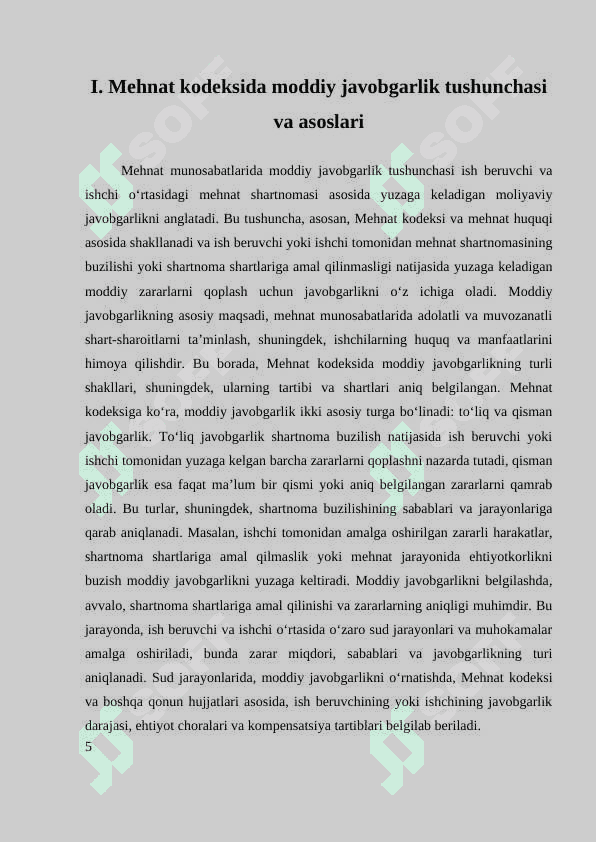 I. Mehnat kodeksida moddiy javobgarlik tushunchasi va asoslari

Mehnat munosabatlarida moddiy javobgarlik tushunchasi ish beruvchi va ishchi o‘rtasidagi mehnat shartnomasi asosida yuzaga keladigan moliyaviy javobgarlikni anglatadi. Bu tushuncha, asosan, Mehnat kodeksi va mehnat huquqi asosida shakllanadi va ish beruvchi yoki ishchi tomonidan mehnat shartnomasining buzilishi yoki shartnoma shartlariga amal qilinmasligi natijasida yuzaga keladigan moddiy zararlarni qoplash uchun javobgarlikni o‘z ichiga oladi. Moddiy javobgarlikning asosiy maqsadi, mehnat munosabatlarida adolatli va muvozanatli shart-sharoitlarni ta’minlash, shuningdek, ishchilarning huquq va manfaatlarini himoya qilishdir. Bu borada, Mehnat kodeksida moddiy javobgarlikning turli shakllari, shuningdek, ularning tartibi va shartlari aniq belgilangan. Mehnat kodeksiga ko‘ra, moddiy javobgarlik ikki asosiy turga bo‘linadi: to‘liq va qisman javobgarlik. To‘liq javobgarlik shartnoma buzilish natijasida ish beruvchi yoki ishchi tomonidan yuzaga kelgan barcha zararlarni qoplashni nazarda tutadi, qisman javobgarlik esa faqat ma’lum bir qismi yoki aniq belgilangan zararlarni qamrab oladi. Bu turlar, shuningdek, shartnoma buzilishining sabablari va jarayonlariga qarab aniqlanadi. Masalan, ishchi tomonidan amalga oshirilgan zararli harakatlar, shartnoma shartlariga amal qilmaslik yoki mehnat jarayonida ehtiyotkorlikni buzish moddiy javobgarlikni yuzaga keltiradi. Moddiy javobgarlikni belgilashda, avvalo, shartnoma shartlariga amal qilinishi va zararlarning aniqligi muhimdir. Bu jarayonda, ish beruvchi va ishchi o‘rtasida o‘zaro sud jarayonlari va muhokamalar amalga oshiriladi, bunda zarar miqdori, sabablari va javobgarlikning turi aniqlanadi. Sud jarayonlarida, moddiy javobgarlikni o‘rnatishda, Mehnat kodeksi va boshqa qonun hujjatlari asosida, ish beruvchining yoki ishchining javobgarlik darajasi, ehtiyot choralari va kompensatsiya tartiblari belgilab beriladi.
5